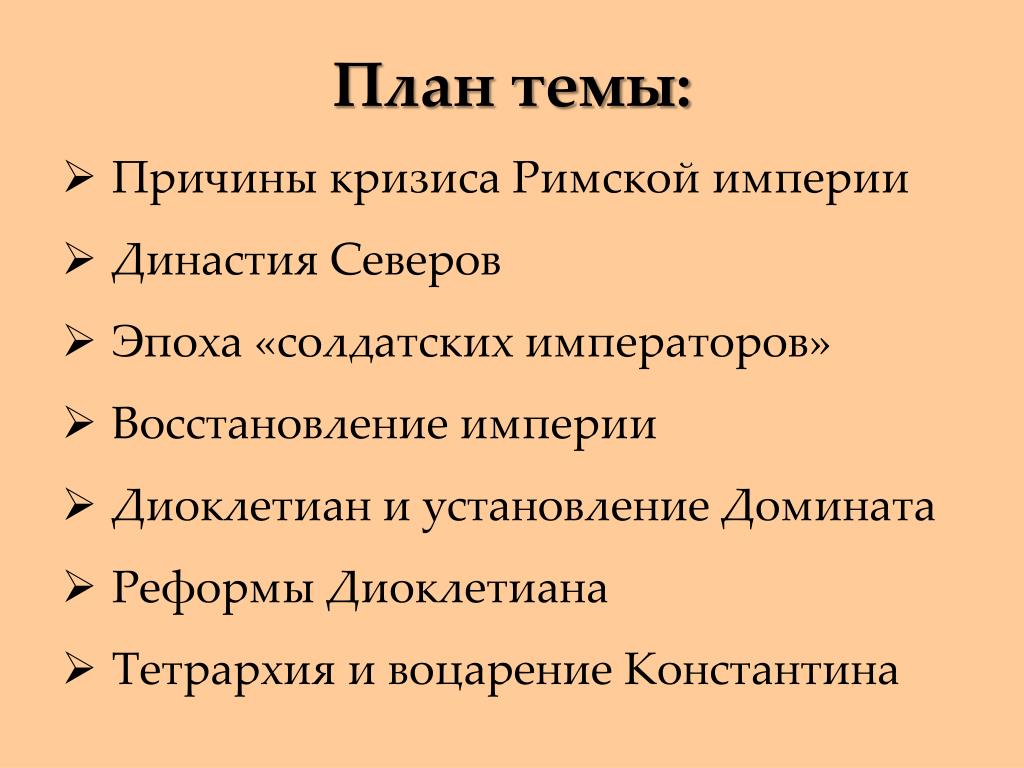 План темы:

➢ Причины кризиса Римской империи
➢ Династия Северов
➢ Эпоха «солдатских императоров»
➢ Восстановление империи
➢ Диоклетиан и установление Домината
➢ Реформы Диоклетиана
➢ Тетрархия и воцарение Константина